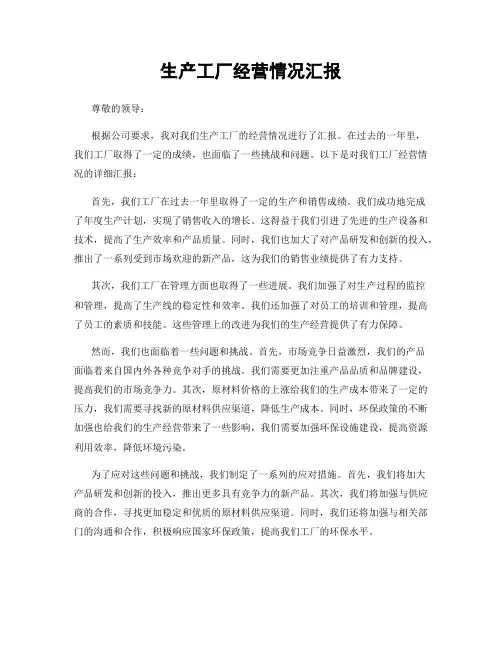 生产工厂经营情况汇报

尊敬的领导：

根据公司要求，我对我们生产工厂的经营情况进行了汇报。在过去的一年里，我们工厂取得了一定的成绩，也面临了一些挑战和问题。以下是对我们工厂经营情况的详细汇报：

首先，我们工厂在过去一年里取得了一定的生产和销售成绩。我们成功地完成了年度生产计划，实现了销售收入的增长。这得益于我们引进了先进的生产设备和技术，提高了生产效率和产品质量。同时，我们也加大了对产品研发和创新的投入，推出了一系列受到市场欢迎的新产品，这为我们的销售业绩提供了有力支持。

其次，我们工厂在管理方面也取得了一些进展。我们加强了对生产过程的监控和管理，提高了生产线的稳定性和效率。我们还加强了对员工的培训和管理，提高了员工的素质和技能。这些管理上的改进为我们的生产经营提供了有力保障。

然而，我们也面临着一些问题和挑战。首先，市场竞争日益激烈，我们的产品面临着来自国内外各种竞争对手的挑战。我们需要更加注重产品品质和品牌建设，提高我们的市场竞争力。其次，原材料价格的上涨给我们的生产成本带来了一定的压力，我们需要寻找新的原材料供应渠道，降低生产成本。同时，环保政策的不断加强也给我们的生产经营带来了一些影响，我们需要加强环保设施建设，提高资源利用效率，降低环境污染。

为了应对这些问题和挑战，我们制定了一系列的应对措施。首先，我们将加大产品研发和创新的投入，推出更多具有竞争力的新产品。其次，我们将加强与供应商的合作，寻找更加稳定和优质的原材料供应渠道。同时，我们还将加强与相关部门的沟通和合作，积极响应国家环保政策，提高我们工厂的环保水平。